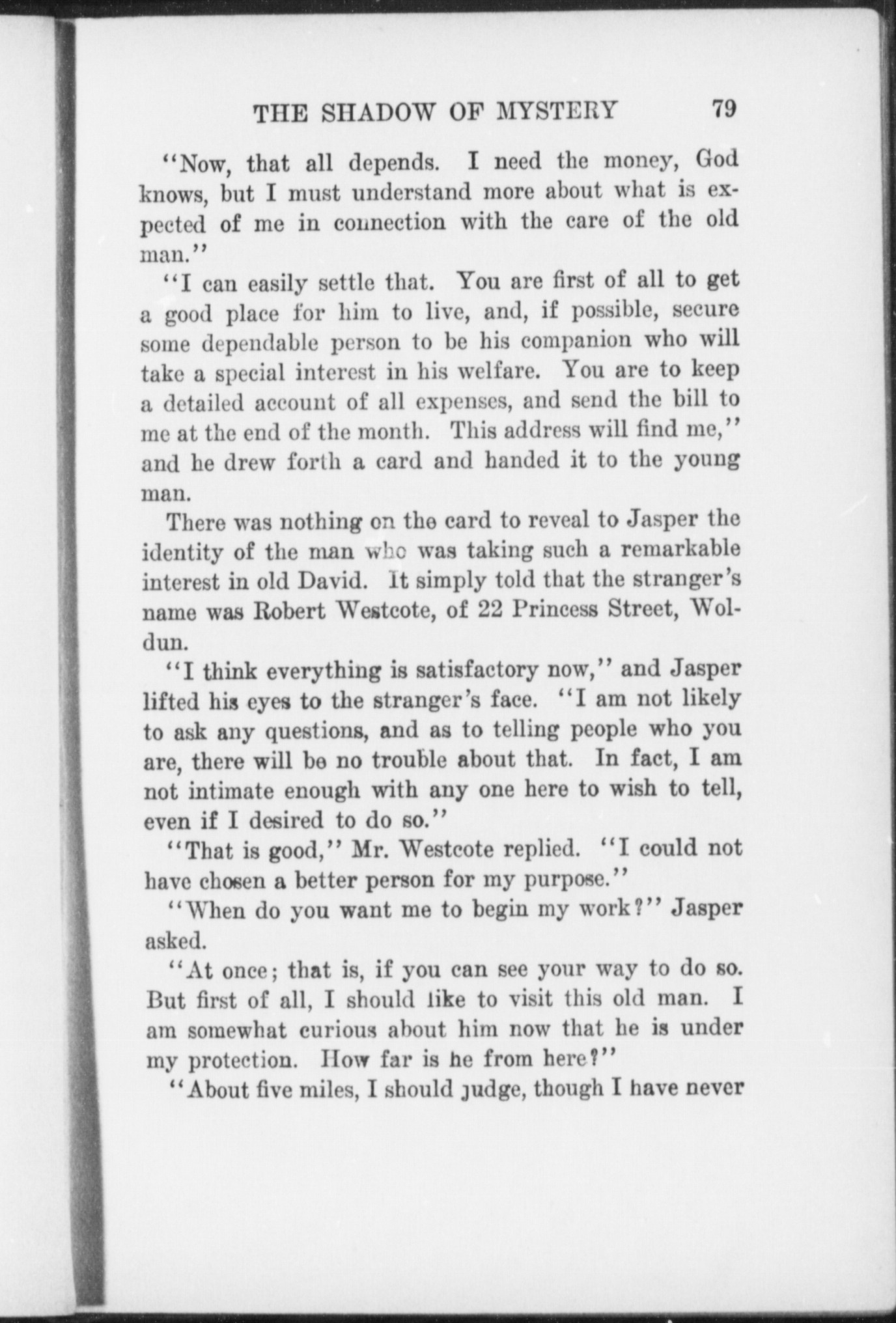 THE SHADOW OF MYSTERY 79

"Now, that all depends. I need the money, God knows, but I must understand more about what is expected of me in connection with the care of the old man."

"I can easily settle that. You are first of all to get a good place for him to live, and, if possible, secure some dependable person to be his companion who will take a special interest in his welfare. You are to keep a detailed account of all expenses, and send the bill to me at the end of the month. This address will find me," and he drew forth a card and handed it to the young man.

There was nothing on the card to reveal to Jasper the identity of the man who was taking such a remarkable interest in old David. It simply told that the stranger's name was Robert Westcote, of 22 Princess Street, Woldun.

"I think everything is satisfactory now," and Jasper lifted his eyes to the stranger's face. "I am not likely to ask any questions, and as to telling people who you are, there will be no trouble about that. In fact, I am not intimate enough with any one here to wish to tell, even if I desired to do so."

"That is good," Mr. Westcote replied. "I could not have chosen a better person for my purpose."

"When do you want me to begin my work?" Jasper asked.

"At once; that is, if you can see your way to do so. But first of all, I should like to visit this old man. I am somewhat curious about him now that he is under my protection. How far is he from here?"

"About five miles, I should judge, though I have never